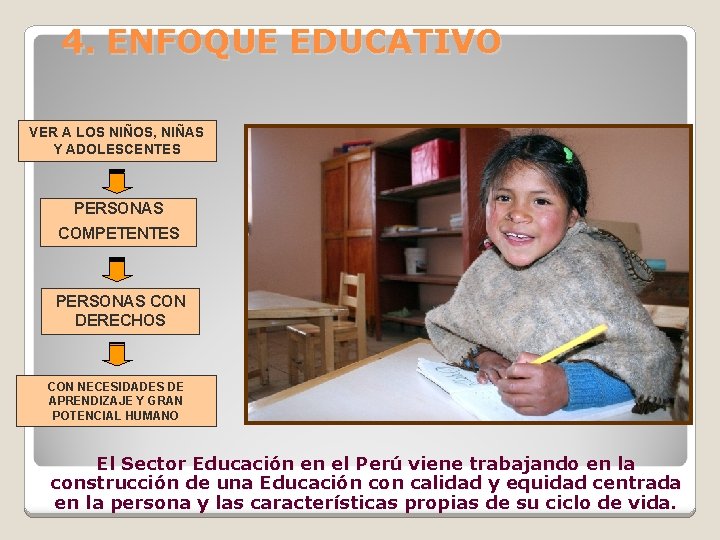 4. ENFOQUE EDUCATIVO

VER A LOS NIÑOS, NIÑAS Y ADOLESCENTES

PERSONAS COMPETENTES

PERSONAS CON DERECHOS

CON NECESIDADES DE APRENDIZAJE Y GRAN POTENCIAL HUMANO

El Sector Educación en el Perú viene trabajando en la construcción de una Educación con calidad y equidad centrada en la persona y las características propias de su ciclo de vida.